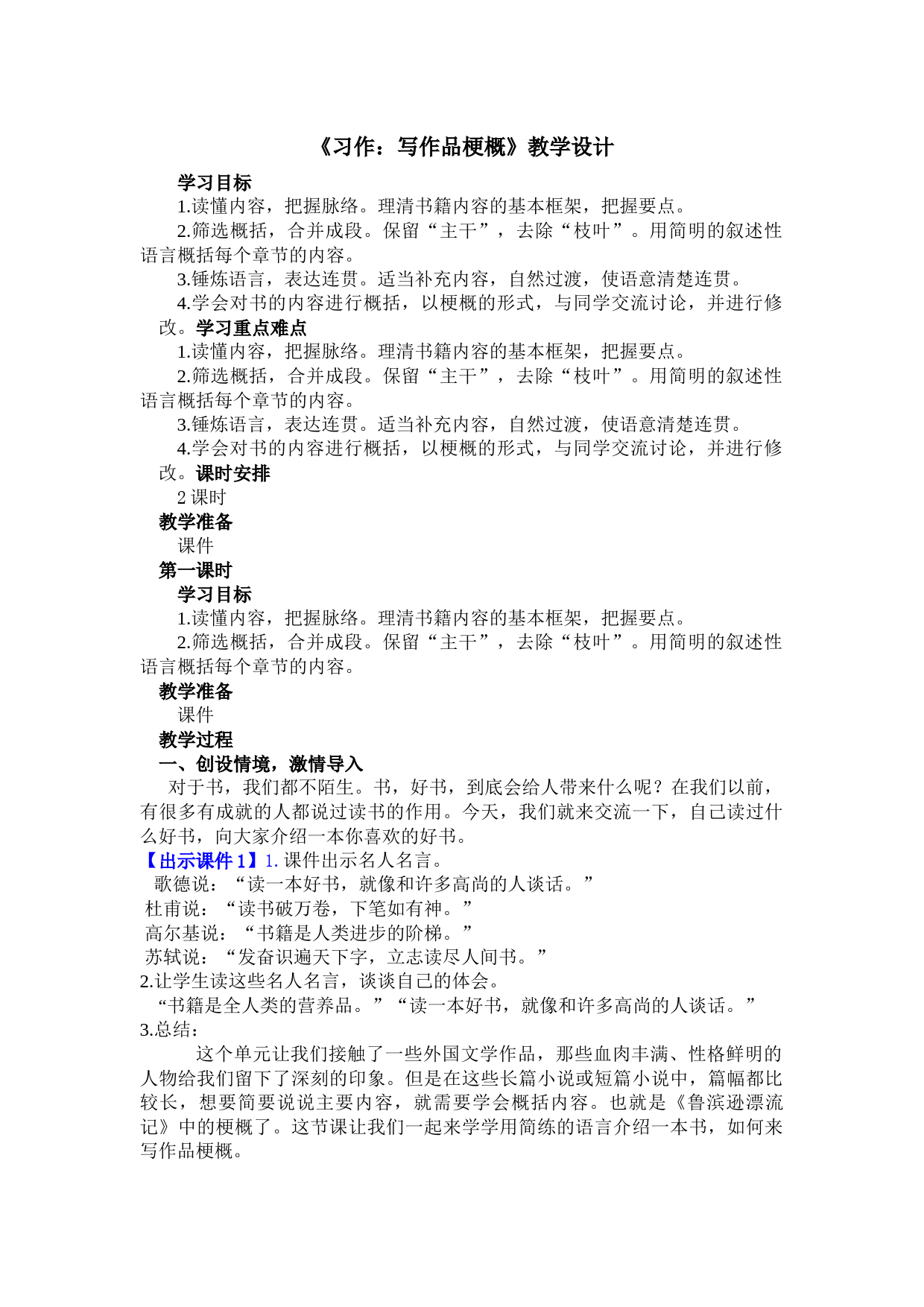 《习作：写作品梗概》教学设计

学习目标

1.读懂内容，把握脉络。理清书籍内容的基本框架，把握要点。

2.筛选概括，合并成段。保留“主干”，去除“枝叶”。用简明的叙述性语言概括每个章节的内容。

3.锤炼语言，表达连贯。适当补充内容，自然过渡，使语意清楚连贯。

4.学会对书的内容进行概括，以梗概的形式，与同学交流讨论，并进行修改。学习重点难点

1.读懂内容，把握脉络。理清书籍内容的基本框架，把握要点。

2.筛选概括，合并成段。保留“主干”，去除“枝叶”。用简明的叙述性语言概括每个章节的内容。

3.锤炼语言，表达连贯。适当补充内容，自然过渡，使语意清楚连贯。

4.学会对书的内容进行概括，以梗概的形式，与同学交流讨论，并进行修改。课时安排

2 课时

教学准备

课件

第一课时

学习目标

1.读懂内容，把握脉络。理清书籍内容的基本框架，把握要点。

2.筛选概括，合并成段。保留“主干”，去除“枝叶”。用简明的叙述性语言概括每个章节的内容。

教学准备

课件

教学过程

一、创设情境，激情导入

对于书，我们都不陌生。书，好书，到底会给人带来什么呢？在我们以前，有很多有成就的人都说过读书的作用。今天，我们就来交流一下，自己读过什么好书，向大家介绍一本你喜欢的好书。

【出示课件 1】1. 课件出示名人名言。

歌德说：“读一本好书，就像和许多高尚的人谈话。”

杜甫说：“读书破万卷，下笔如有神。”

高尔基说：“书籍是人类进步的阶梯。”

苏轼说：“发奋识遍天下字，立志读尽人间书。”

2.让学生读这些名人名言，谈谈自己的体会。

“书籍是全人类的营养品。”“读一本好书，就像和许多高尚的人谈话。”

3.总结：

这个单元让我们接触了一些外国文学作品，那些血肉丰满、性格鲜明的人物给我们留下了深刻的印象。但是在这些长篇小说或短篇小说中，篇幅都比较长，想要简要说说主要内容，就需要学会概括内容。也就是《鲁滨逊漂流记》中的梗概了。这节课让我们一起来学学用简练的语言介绍一本书，如何来写作品梗概。